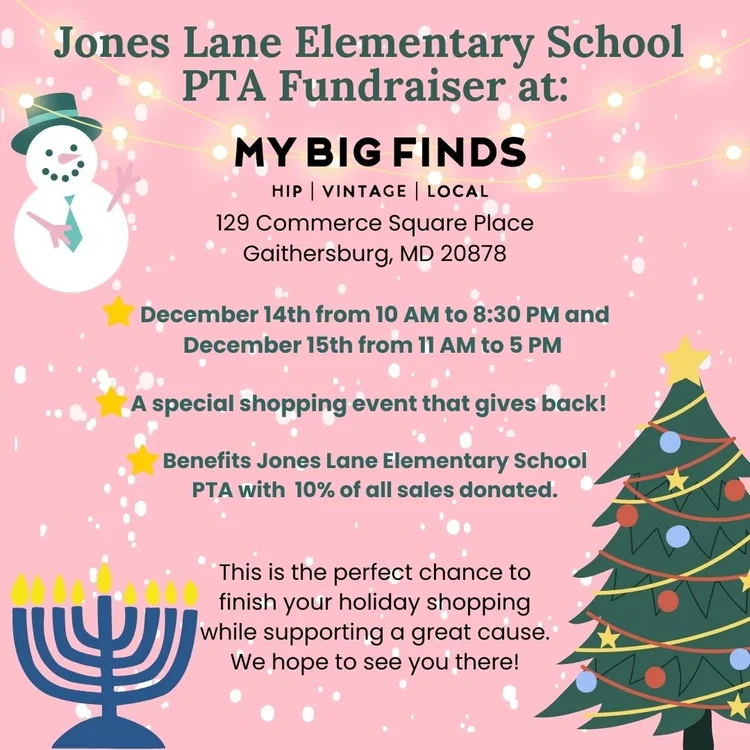 Jones Lane Elementary School PTA Fundraiser at:

MY BIG FINDS

HIP | VINTAGE | LOCAL

129 Commerce Square Place
Gaithersburg, MD 20878

December 14th from 10 AM to 8:30 PM and December 15th from 11 AM to 5 PM

A special shopping event that gives back!

Benefits Jones Lane Elementary School PTA with 10% of all sales donated.

This is the perfect chance to finish your holiday shopping while supporting a great cause. We hope to see you there!